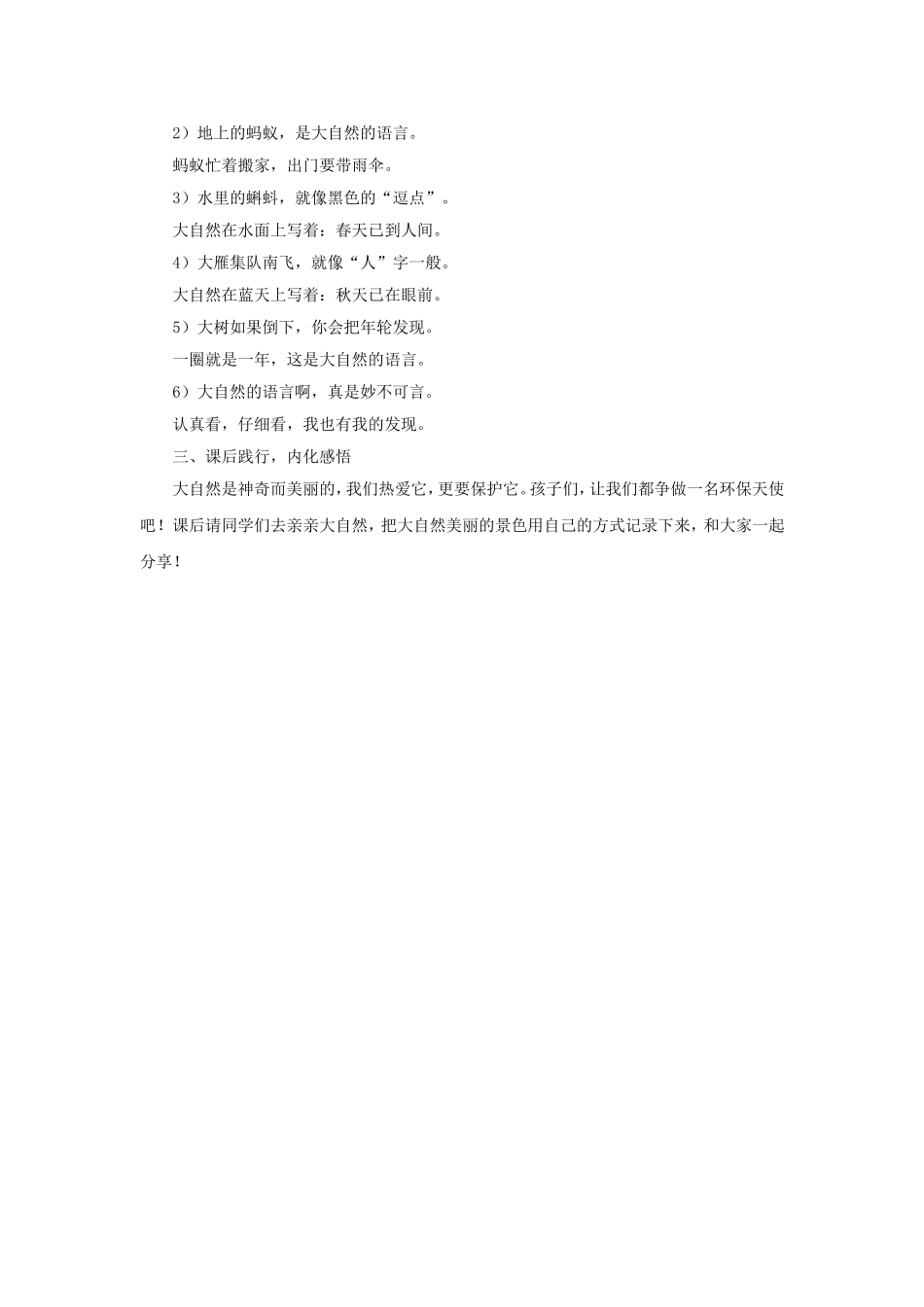 2）地上的蚂蚁，是大自然的语言。

蚂蚁忙着搬家，出门要带雨伞。

3）水里的蝌蚪，就像黑色的“逗点”。

大自然在水面上写着：春天已到人间。

4）大雁集队南飞，就像“人”字一般。

大自然在蓝天上写着：秋天已在眼前。

5）大树如果倒下，你会把年轮发现。

一圈就是一年，这是大自然的语言。

6）大自然的语言啊，真是妙不可言。

认真看，仔细看，我也有我的发现。

三、课后践行，内化感悟

大自然是神奇而美丽的，我们热爱它，更要保护它。孩子们，让我们都争做一名环保天使吧！课后请同学们去亲亲大自然，把大自然美丽的景色用自己的方式记录下来，和大家一起分享！